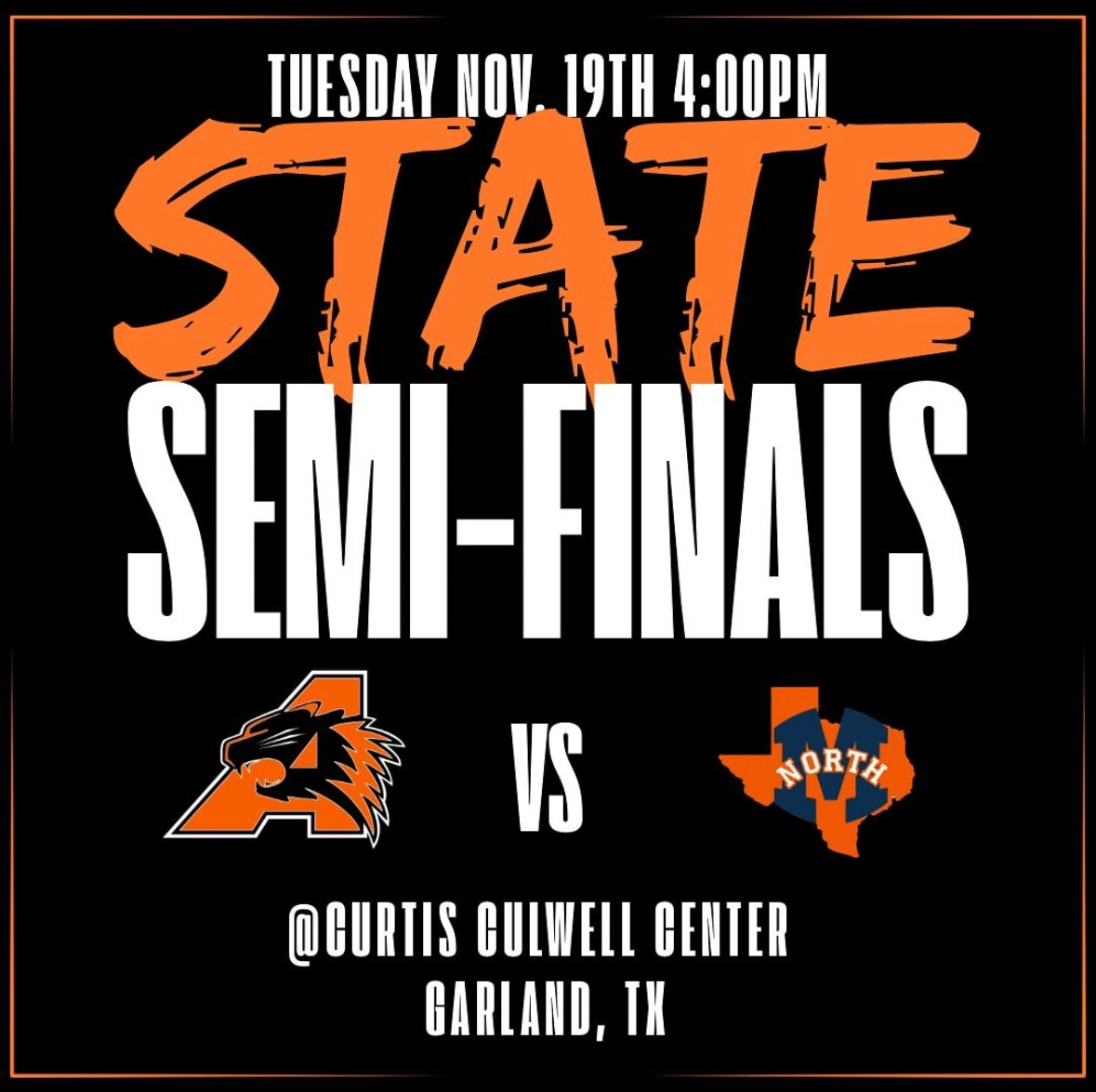 TUESDAY NOV. 19TH 4:00PM

STATE

SEMI-FINALS

A

VS

M
NORTH

@CURTIS CULWELL CENTER
GARLAND, TX